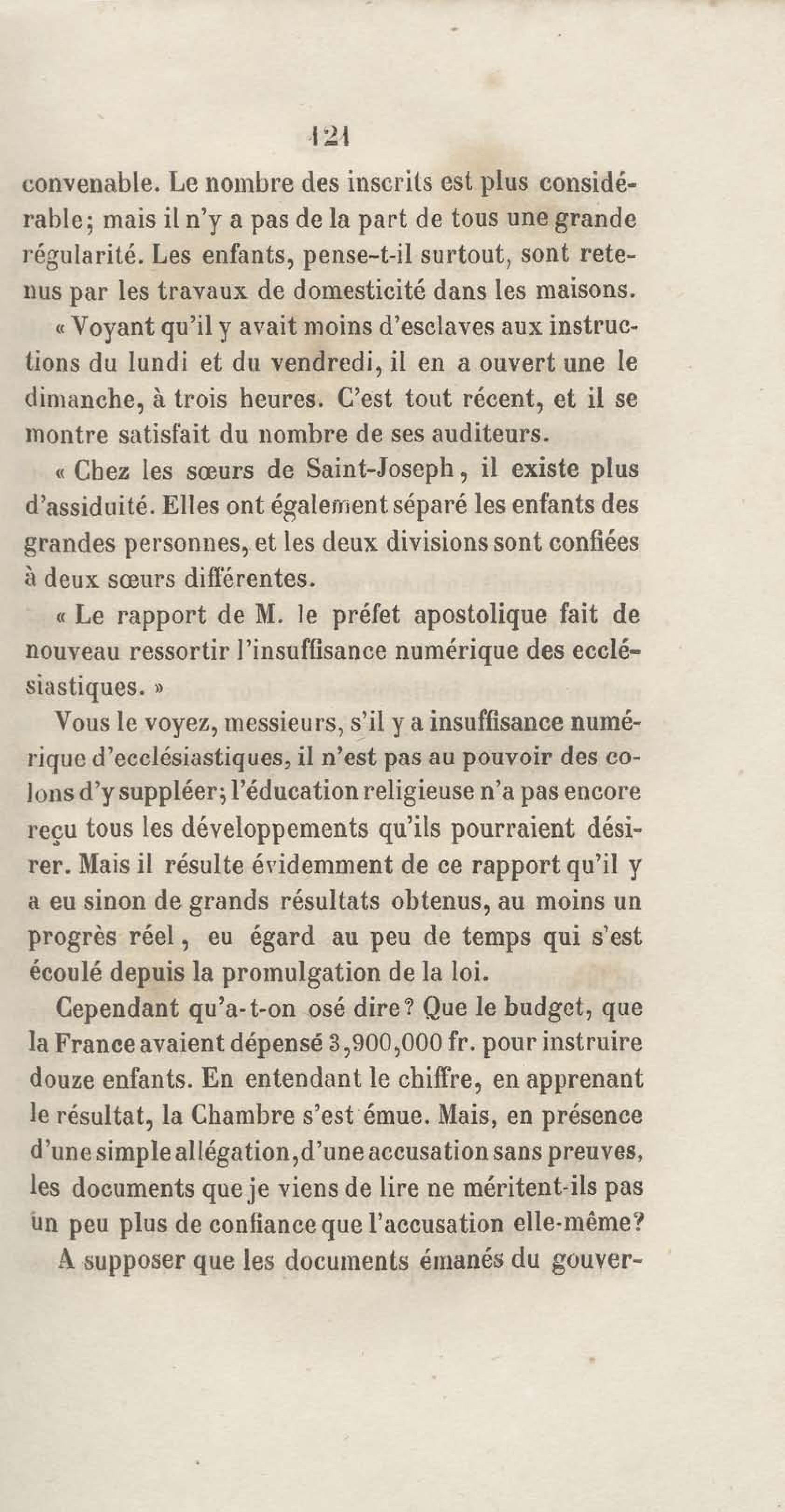 121

convenable. Le nombre des inscrits est plus considérable; mais il n'y a pas de la part de tous une grande régularité. Les enfants, pense-t-il surtout, sont retenus par les travaux de domesticité dans les maisons.

« Voyant qu'il y avait moins d'esclaves aux instructions du lundi et du vendredi, il en a ouvert une le dimanche, à trois heures. C'est tout récent, et il se montre satisfait du nombre de ses auditeurs.

« Chez les sœurs de Saint-Joseph, il existe plus d'assiduité. Elles ont également séparé les enfants des grandes personnes, et les deux divisions sont confiées à deux sœurs différentes.

« Le rapport de M. le préfet apostolique fait de nouveau ressortir l'insuffisance numérique des ecclésiastiques. »

Vous le voyez, messieurs, s'il y a insuffisance numérique d'ecclésiastiques, il n'est pas au pouvoir des colons d'y suppléer; l'éducation religieuse n'a pas encore reçu tous les développements qu'ils pourraient désirer. Mais il résulte évidemment de ce rapport qu'il y a eu sinon de grands résultats obtenus, au moins un progrès réel, eu égard au peu de temps qui s'est écoulé depuis la promulgation de la loi.

Cependant qu'a-t-on osé dire? Que le budget, que la France avaient dépensé 3,900,000 fr. pour instruire douze enfants. En entendant le chiffre, en apprenant le résultat, la Chambre s'est émue. Mais, en présence d'une simple allégation, d'une accusation sans preuves, les documents que je viens de lire ne méritent-ils pas un peu plus de confiance que l'accusation elle-même?

A supposer que les documents émanés du gouver-